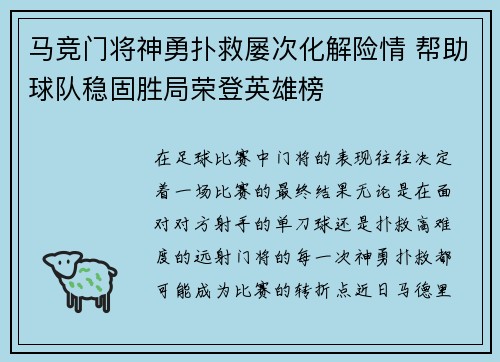 马竞门将神勇扑救屡次化解险情 帮助球队稳固胜局荣登英雄榜

在足球比赛中门将的表现往往决定着一场比赛的最终结果无论是在面对对方射手的单刀球还是扑救高难度的远射门将的每一次神勇扑救都可能成为比赛的转折点近日马德里